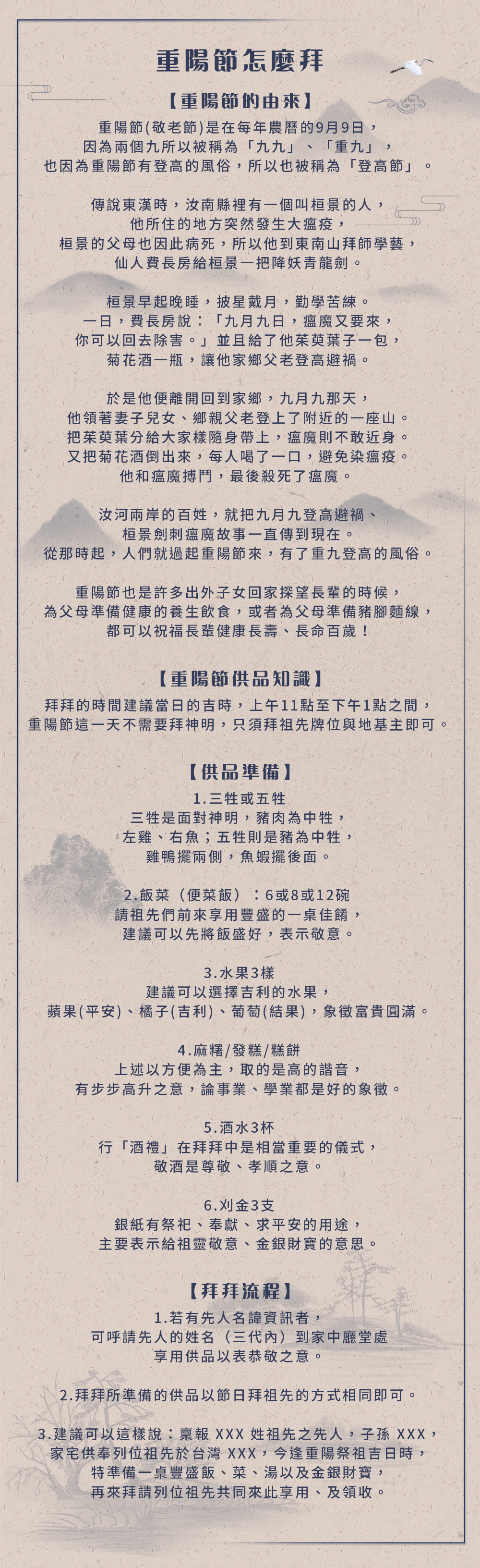 重陽節怎麼拜

【重陽節的由來】

重陽節(敬老節)是在每年農曆的9月9日，
因為兩個九所以被稱為「九九」、「重九」，
也因為重陽節有登高的風俗，所以也被稱為「登高節」。

傳說東漢時，汝南縣裡有一個叫桓景的人，
他所住的地方突然發生大瘟疫，
桓景的父母也因此病死，所以他到東南山拜師學藝，
仙人費長房給桓景一把降妖青龍劍。

桓景早起晚睡，披星戴月，勤學苦練。
一日，費長房說：「九月九日，瘟魔又要來，
你可以回去除害。」並且給了他茱萸葉子一包，
菊花酒一瓶，讓他家鄉父老登高避禍。

於是他便離開回到家鄉，九月九那天，
他領著妻子兒女、鄉親父老登上了附近的一座山。
把茱萸葉分給大家樣隨身帶上，瘟魔則不敢近身。
又把菊花酒倒出來，每人喝了一口，避免染瘟疫。
他和瘟魔搏鬥，最後殺死了瘟魔。

汝河兩岸的百姓，就把九月九登高避禍、
桓景劍刺瘟魔故事一直傳到現在。
從那時起，人們就過起重陽節來，有了重九登高的風俗。

重陽節也是許多出外子女回家探望長輩的時候，
為父母準備健康的養生飲食，或者為父母準備豬腳麵線，
都可以祝福長輩健康長壽、長命百歲！

【重陽節供品知識】

拜拜的時間建議當日的吉時，上午11點至下午1點之間，
重陽節這一天不需要拜神明，只須拜祖先牌位與地基主即可。

【供品準備】

1.三牲或五牲
三牲是面對神明，豬肉為中牲，
左雞、右魚；五牲則是豬為中牲，
雞鴨擺兩側，魚蝦擺後面。

2.飯菜（便菜飯）：6或8或12碗
請祖先們前來享用豐盛的一桌佳餚，
建議可以先將飯盛好，表示敬意。

3.水果3樣
建議可以選擇吉利的水果，
蘋果(平安)、橘子(吉利)、葡萄(結果)，象徵富貴圓滿。

4.麻糬/發糕/糕餅
上述以方便為主，取的是高的諧音，
有步步高升之意，論事業、學業都是好的象徵。

5.酒水3杯
行「酒禮」在拜拜中是相當重要的儀式，
敬酒是尊敬、孝順之意。

6.刈金3支
銀紙有祭祀、奉獻、求平安的用途，
主要表示給祖靈敬意、金銀財寶的意思。

【拜拜流程】

1.若有先人名諱資訊者，
可呼請先人的姓名（三代內）到家中廳堂處
享用供品以表恭敬之意。

2.拜拜所準備的供品以節日拜祖先的方式相同即可。

3.建議可以這樣說：稟報 XXX 姓祖先之先人，子孫 XXX，
家宅供奉列位祖先於台灣 XXX，今逢重陽祭祖吉日時，
特準備一桌豐盛飯、菜、湯以及金銀財寶，
再來拜請列位祖先共同來此享用、及領收。